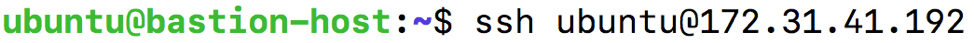 ubuntu@bastion-host:~$ ssh ubuntu@172.31.41.192